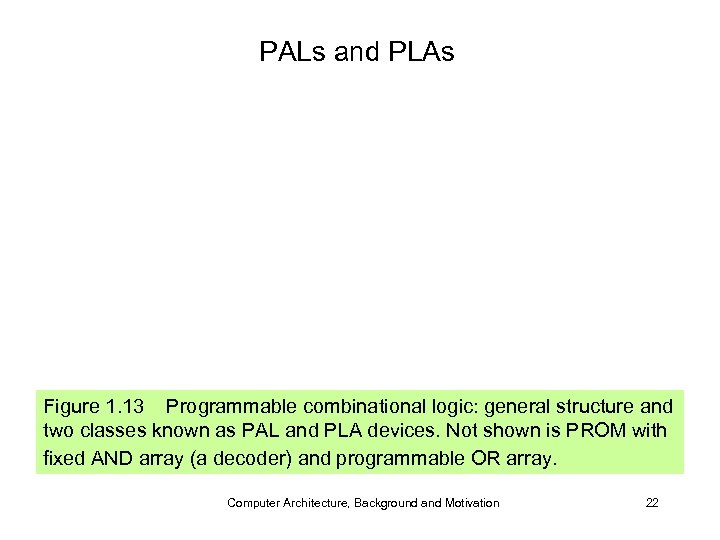 PALs and PLAs

Figure 1.13 Programmable combinational logic: general structure and two classes known as PAL and PLA devices. Not shown is PROM with fixed AND array (a decoder) and programmable OR array.

Computer Architecture, Background and Motivation

22